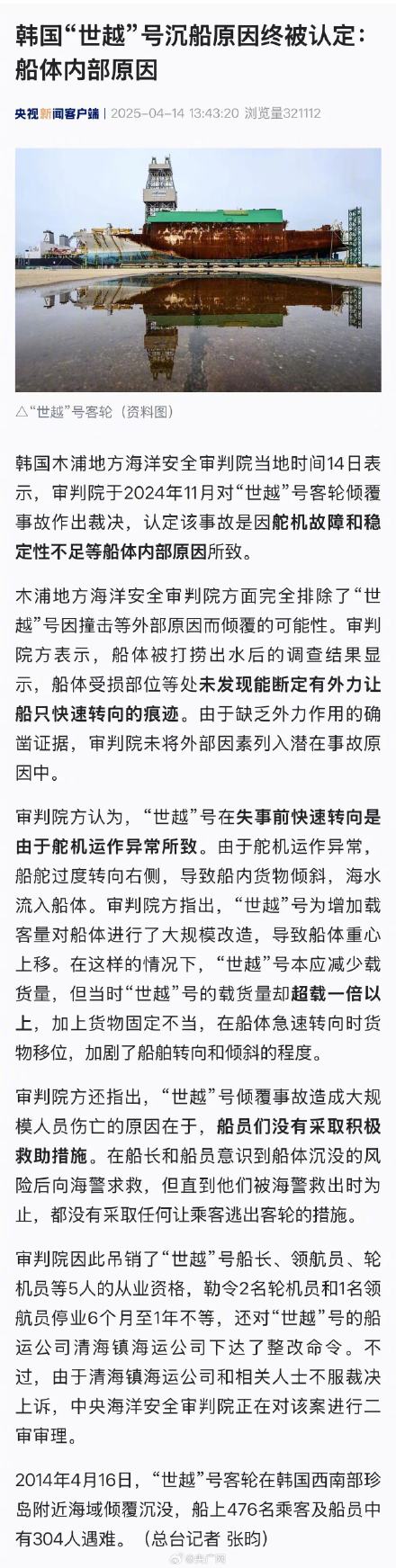 韩国“世越”号沉船原因终被认定：船体内部原因

央视新闻客户端 | 2025-04-14 13:43:20 浏览量321112

△“世越”号客轮（资料图）

韩国木浦地方海洋安全审判院当地时间14日表示，审判院于2024年11月对“世越”号客轮倾覆事故作出裁决，认定该事故是因舵机故障和稳定性不足等船体内部原因所致。

木浦地方海洋安全审判院方面完全排除了“世越”号因撞击等外部原因而倾覆的可能性。审判院方表示，船体被打捞出水后的调查结果显示，船体受损部位等处未发现能断定有外力让船只快速转向的痕迹。由于缺乏外力作用的确凿证据，审判院未将外部因素列入潜在事故原因中。

审判院方认为，“世越”号在失事前快速转向是由于舵机运作异常所致。由于舵机运作异常，船舵过度转向右侧，导致船内货物倾斜，海水流入船体。审判院方指出，“世越”号为增加载客量对船体进行了大规模改造，导致船体重心上移。在这样的情况下，“世越”号本应减少载货量，但当时“世越”号的载货量却超载一倍以上，加上货物固定不当，在船体急速转向时货物移位，加剧了船舶转向和倾斜的程度。

审判院方还指出，“世越”号倾覆事故造成大规模人员伤亡的原因在于，船员们没有采取积极救助措施。在船长和船员意识到船体沉没的风险后向海警求救，但直到他们被海警救出时为止，都没有采取任何让乘客逃出客轮的措施。

审判院因此吊销了“世越”号船长、领航员、轮机员等5人的从业资格，勒令2名轮机员和1名领航员停业6个月至1年不等，还对“世越”号的船运公司清海镇海运公司下达了整改命令。不过，由于清海镇海运公司和相关人士不服裁决上诉，中央海洋安全审判院正在对该案进行二审审理。

2014年4月16日，“世越”号客轮在韩国西南部珍岛附近海域倾覆沉没，船上476名乘客及船员中有304人遇难。（总台记者 张昀）

@央广网